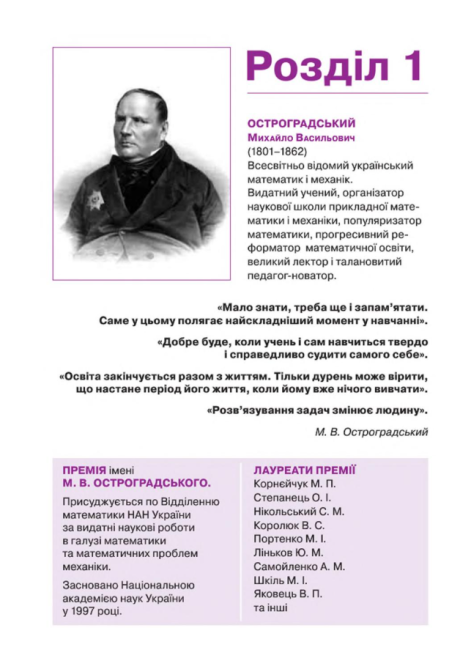 Розділ 1

ОСТРОГРАДСЬКИЙ
Михайло Васильович
(1801–1862)
Всесвітньо відомий український математик і механік.
Видатний учений, організатор наукової школи прикладної математики і механіки, популяризатор математики, прогресивний реформатор математичної освіти, великий лектор і талановитий педагог-новатор.

«Мало знати, треба ще і запам'ятати. Саме у цьому полягає найскладніший момент у навчанні».

«Добре буде, коли учень і сам навчиться твердо і справедливо судити самого себе».

«Освіта закінчується разом з життям. Тільки дурень може вірити, що настане період його життя, коли йому вже нічого вивчати».

«Розв'язування задач змінює людину».

М. В. Остроградський

ПРЕМІЯ імені М. В. ОСТРОГРАДСЬКОГО.

Присуджується по Відділенню математики НАН України за видатні наукові роботи в галузі математики та математичних проблем механіки.

Засновано Національною академією наук України у 1997 році.

ЛАУРЕАТИ ПРЕМІЇ
Корнєйчук М. П.
Степанець О. І.
Нікольський С. М.
Королюк В. С.
Портенко М. І.
Ліньков Ю. М.
Самойленко А. М.
Шкіль М. І.
Яковець В. П.
та інші